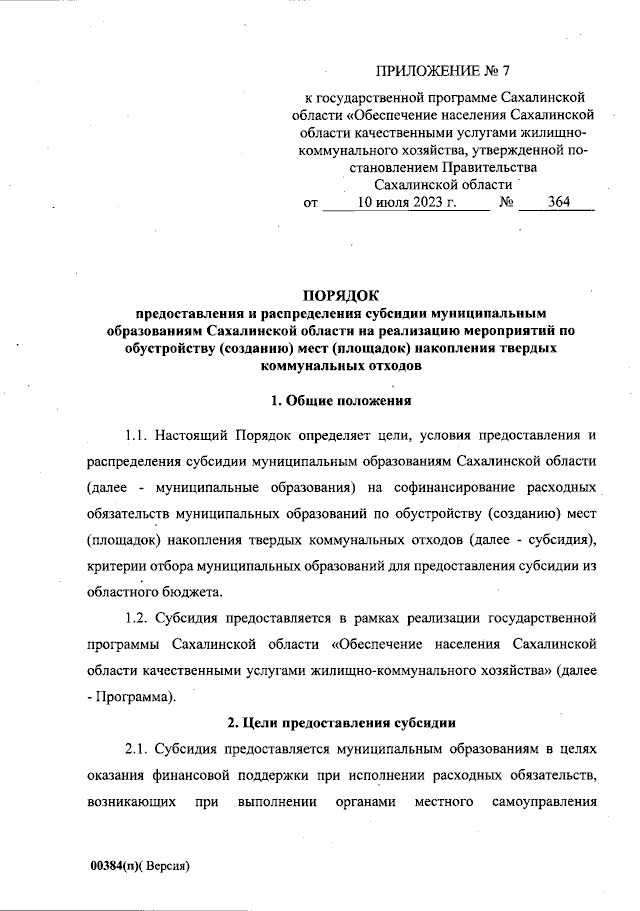 ПРИЛОЖЕНИЕ № 7

к государственной программе Сахалинской области «Обеспечение населения Сахалинской области качественными услугами жилищно-коммунального хозяйства, утвержденной постановлением Правительства Сахалинской области
от 10 июля 2023 г. № 364

ПОРЯДОК
предоставления и распределения субсидии муниципальным образованиям Сахалинской области на реализацию мероприятий по обустройству (созданию) мест (площадок) накопления твердых коммунальных отходов

1. Общие положения

1.1. Настоящий Порядок определяет цели, условия предоставления и распределения субсидии муниципальным образованиям Сахалинской области (далее - муниципальные образования) на софинансирование расходных обязательств муниципальных образований по обустройству (созданию) мест (площадок) накопления твердых коммунальных отходов (далее - субсидия), критерии отбора муниципальных образований для предоставления субсидии из областного бюджета.

1.2. Субсидия предоставляется в рамках реализации государственной программы Сахалинской области «Обеспечение населения Сахалинской области качественными услугами жилищно-коммунального хозяйства» (далее - Программа).

2. Цели предоставления субсидии

2.1. Субсидия предоставляется муниципальным образованиям в целях оказания финансовой поддержки при исполнении расходных обязательств, возникающих при выполнении органами местного самоуправления

00384(п)( Версия)